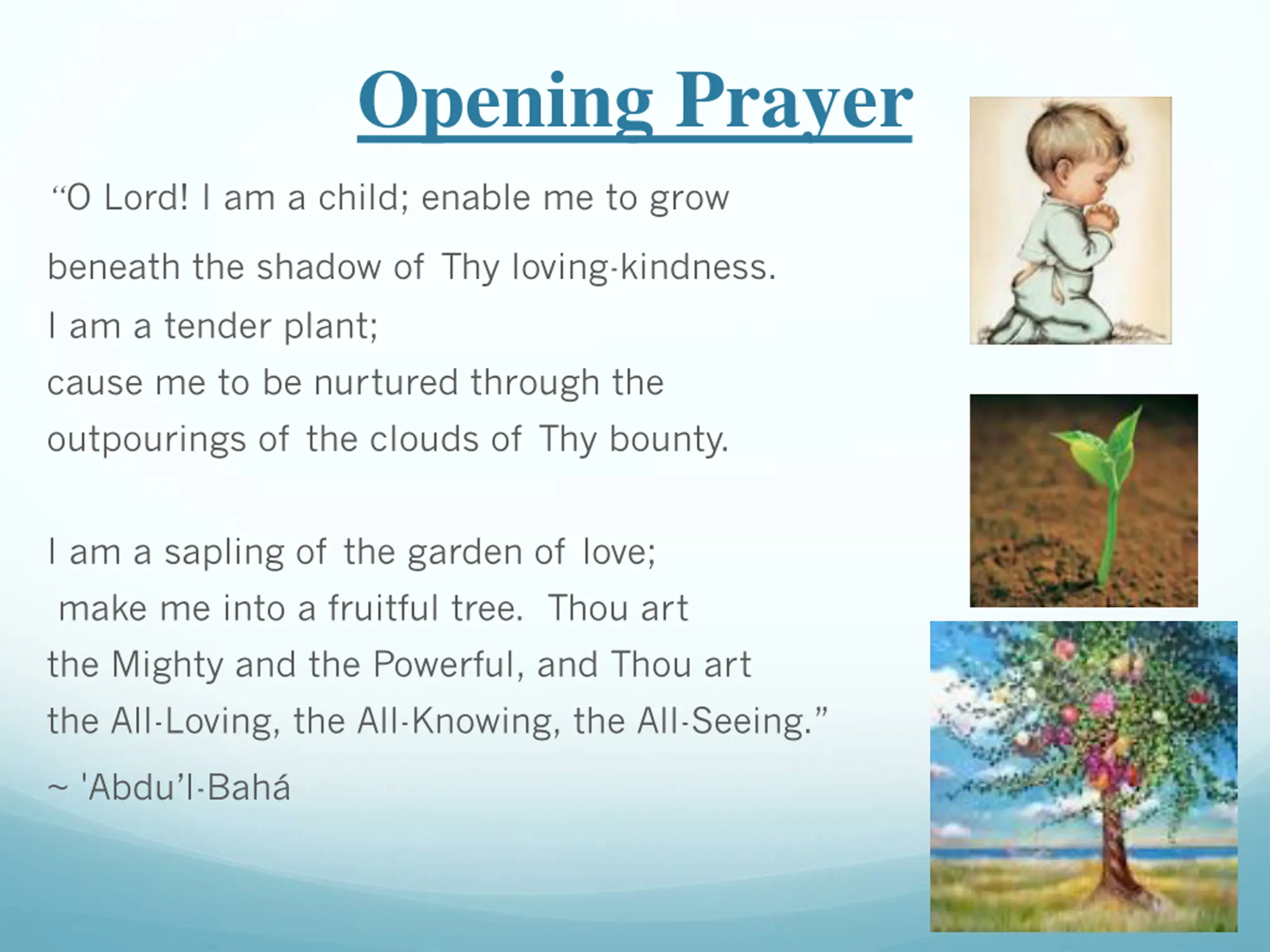 Opening Prayer

“O Lord! I am a child; enable me to grow beneath the shadow of Thy loving-kindness. I am a tender plant; cause me to be nurtured through the outpourings of the clouds of Thy bounty.

I am a sapling of the garden of love; make me into a fruitful tree. Thou art the Mighty and the Powerful, and Thou art the All-Loving, the All-Knowing, the All-Seeing.”

~ 'Abdu’l-Bahá